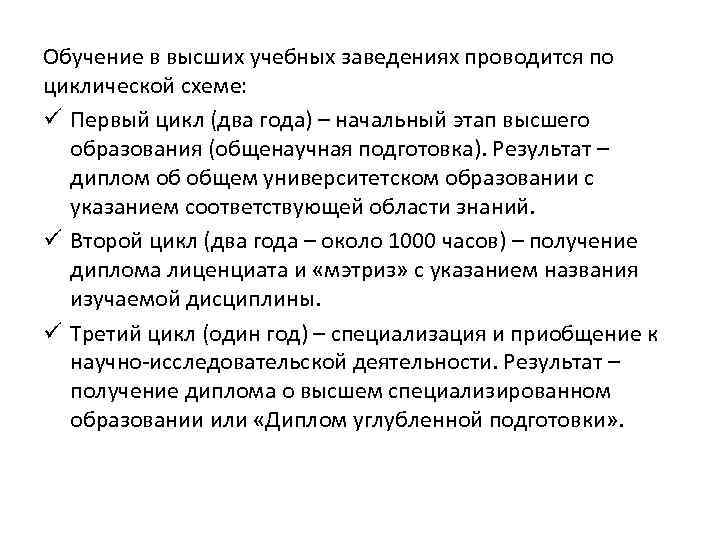 Обучение в высших учебных заведениях проводится по циклической схеме:

✓ Первый цикл (два года) – начальный этап высшего образования (общенаучная подготовка). Результат – диплом об общем университетском образовании с указанием соответствующей области знаний.

✓ Второй цикл (два года – около 1000 часов) – получение диплома лиценциата и «мэтриз» с указанием названия изучаемой дисциплины.

✓ Третий цикл (один год) – специализация и приобщение к научно-исследовательской деятельности. Результат – получение диплома о высшем специализированном образовании или «Диплом углубленной подготовки».